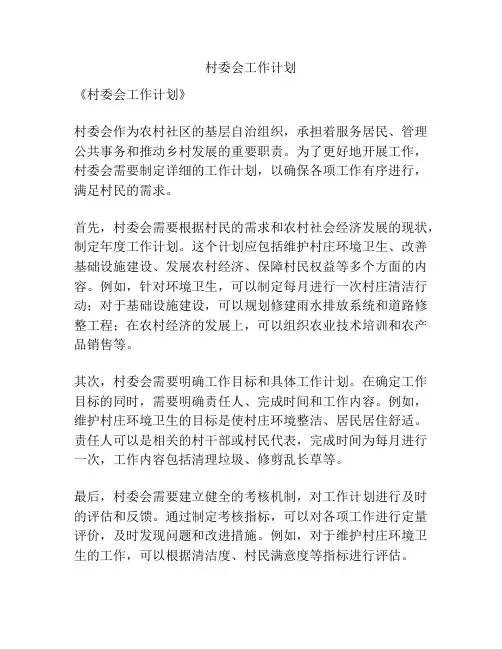 村委会工作计划

《村委会工作计划》

村委会作为农村社区的基层自治组织，承担着服务居民、管理公共事务和推动乡村发展的重要职责。为了更好地开展工作，村委会需要制定详细的工作计划，以确保各项工作有序进行，满足村民的需求。

首先，村委会需要根据村民的需求和农村社会经济发展的现状，制定年度工作计划。这个计划应包括维护村庄环境卫生、改善基础设施建设、发展农村经济、保障村民权益等多个方面的内容。例如，针对环境卫生，可以制定每月进行一次村庄清洁行动；对于基础设施建设，可以规划修建雨水排放系统和道路修整工程；在农村经济的发展上，可以组织农业技术培训和农产品销售等。

其次，村委会需要明确工作目标和具体工作计划。在确定工作目标的同时，需要明确责任人、完成时间和工作内容。例如，维护村庄环境卫生的目标是使村庄环境整洁、居民居住舒适。责任人可以是相关的村干部或村民代表，完成时间为每月进行一次，工作内容包括清理垃圾、修剪乱长草等。

最后，村委会需要建立健全的考核机制，对工作计划进行及时的评估和反馈。通过制定考核指标，可以对各项工作进行定量评价，及时发现问题和改进措施。例如，对于维护村庄环境卫生的工作，可以根据清洁度、村民满意度等指标进行评估。